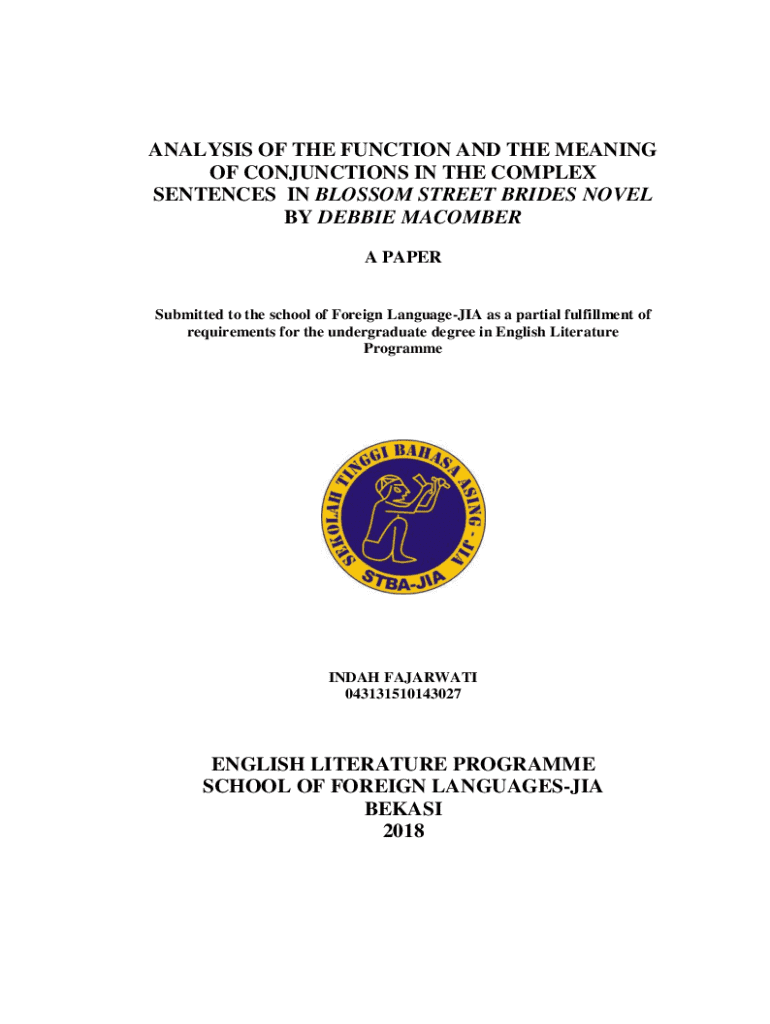 ANALYSIS OF THE FUNCTION AND THE MEANING OF CONJUNCTIONS IN THE COMPLEX SENTENCES IN BLOSSOM STREET BRIDES NOVEL BY DEBBIE MACOMBER

A PAPER

Submitted to the school of Foreign Language-JIA as a partial fulfillment of requirements for the undergraduate degree in English Literature Programme

SEKOLAH TINGGI BAHASA ASING - JIA
STBA-JIA

INDAH FAJARWATI
043131510143027

ENGLISH LITERATURE PROGRAMME
SCHOOL OF FOREIGN LANGUAGES-JIA
BEKASI
2018